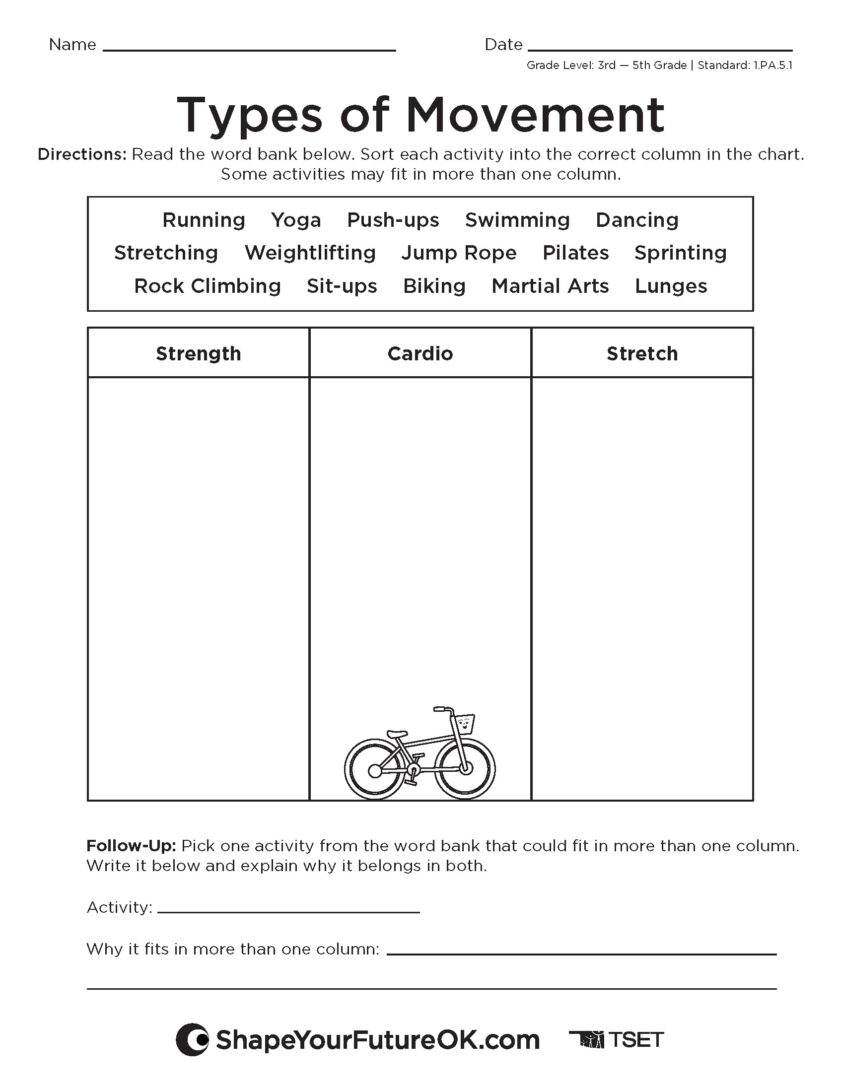 Name ____ Date ____

Grade Level: 3rd — 5th Grade | Standard: 1.PA.5.1

Types of Movement

Directions: Read the word bank below. Sort each activity into the correct column in the chart. Some activities may fit in more than one column.

Running Yoga Push-ups Swimming Dancing
Stretching Weightlifting Jump Rope Pilates Sprinting
Rock Climbing Sit-ups Biking Martial Arts Lunges

| Strength | Cardio | Stretch |
|---|---|---|
| | | |

Follow-Up: Pick one activity from the word bank that could fit in more than one column. Write it below and explain why it belongs in both.

Activity: ____

Why it fits in more than one column: ____

____

ShapeYourFutureOK.com TSET